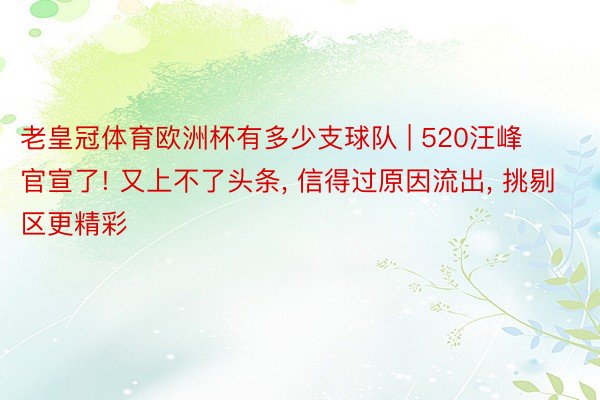 老皇冠体育欧洲杯有多少支球队 | 520汪峰官宣了! 又上不了头条, 信得过原因流出, 挑剔区更精彩